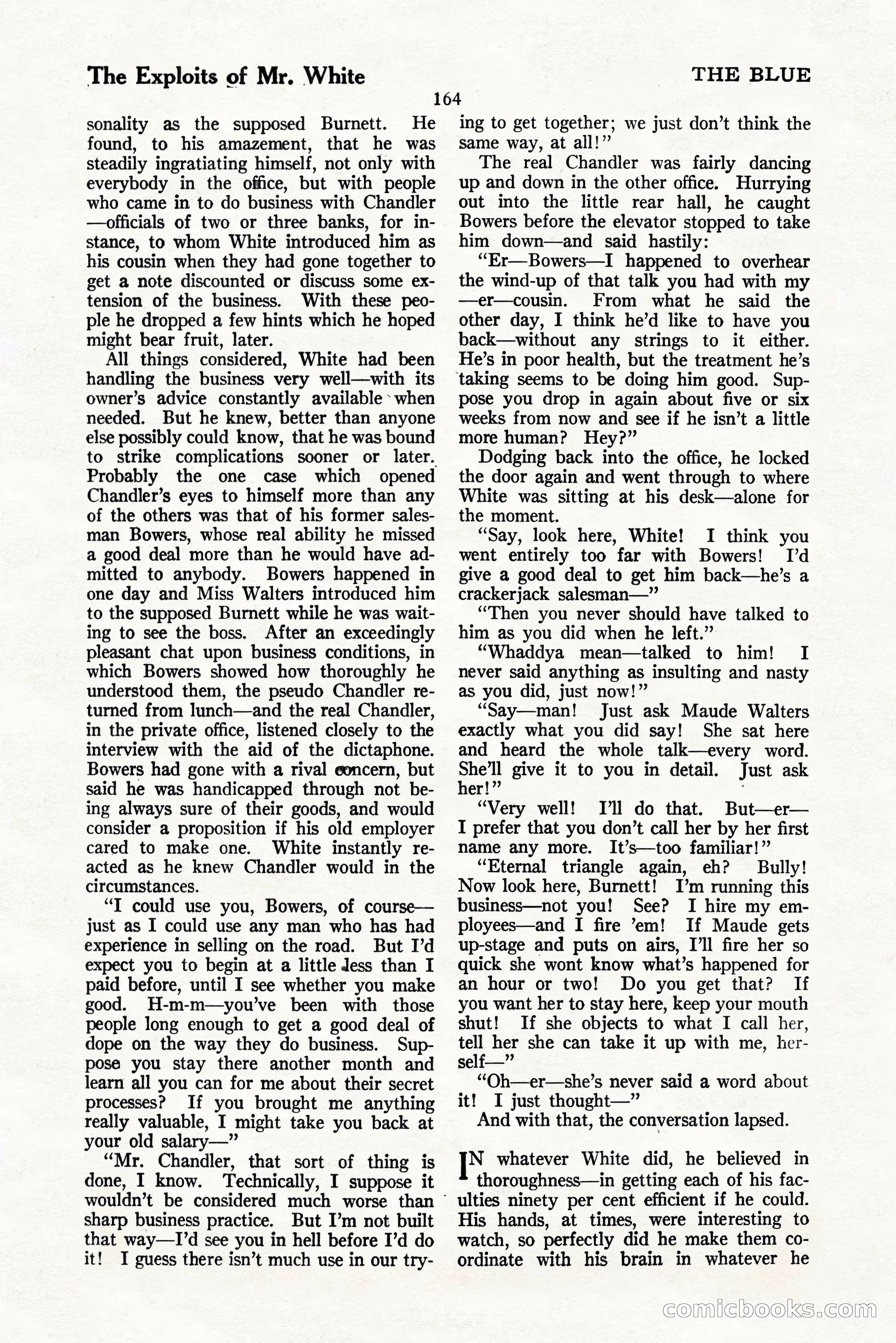 The Exploits of Mr. White

THE BLUE

164

sonality as the supposed Burnett. He found, to his amazement, that he was steadily ingratiating himself, not only with everybody in the office, but with people who came in to do business with Chandler —officials of two or three banks, for instance, to whom White introduced him as his cousin when they had gone together to get a note discounted or discuss some extension of the business. With these people he dropped a few hints which he hoped might bear fruit, later.

All things considered, White had been handling the business very well—with its owner's advice constantly available when needed. But he knew, better than anyone else possibly could know, that he was bound to strike complications sooner or later. Probably the one case which opened Chandler's eyes to himself more than any of the others was that of his former salesman Bowers, whose real ability he missed a good deal more than he would have admitted to anybody. Bowers happened in one day and Miss Walters introduced him to the supposed Burnett while he was waiting to see the boss. After an exceedingly pleasant chat upon business conditions, in which Bowers showed how thoroughly he understood them, the pseudo Chandler returned from lunch—and the real Chandler, in the private office, listened closely to the interview with the aid of the dictaphone. Bowers had gone with a rival concern, but said he was handicapped through not being always sure of their goods, and would consider a proposition if his old employer cared to make one. White instantly reacted as he knew Chandler would in the circumstances.

"I could use you, Bowers, of course—just as I could use any man who has had experience in selling on the road. But I'd expect you to begin at a little less than I paid before, until I see whether you make good. H-m-m—you've been with those people long enough to get a good deal of dope on the way they do business. Suppose you stay there another month and learn all you can for me about their secret processes? If you brought me anything really valuable, I might take you back at your old salary—"

"Mr. Chandler, that sort of thing is done, I know. Technically, I suppose it wouldn't be considered much worse than sharp business practice. But I'm not built that way—I'd see you in hell before I'd do it! I guess there isn't much use in our trying to get together; we just don't think the same way, at all!"

The real Chandler was fairly dancing up and down in the other office. Hurrying out into the little rear hall, he caught Bowers before the elevator stopped to take him down—and said hastily:

"Er—Bowers—I happened to overhear the wind-up of that talk you had with my —er—cousin. From what he said the other day, I think he'd like to have you back—without any strings to it either. He's in poor health, but the treatment he's taking seems to be doing him good. Suppose you drop in again about five or six weeks from now and see if he isn't a little more human? Hey?"

Dodging back into the office, he locked the door again and went through to where White was sitting at his desk—alone for the moment.

"Say, look here, White! I think you went entirely too far with Bowers! I'd give a good deal to get him back—he's a crackerjack salesman—"

"Then you never should have talked to him as you did when he left."

"Whaddya mean—talked to him! I never said anything as insulting and nasty as you did, just now!"

"Say—man! Just ask Maude Walters exactly what you did say! She sat here and heard the whole talk—every word. She'll give it to you in detail. Just ask her!"

"Very well! I'll do that. But—er—I prefer that you don't call her by her first name any more. It's—too familiar!"

"Eternal triangle again, eh? Bully! Now look here, Burnett! I'm running this business—not you! See? I hire my employees—and I fire 'em! If Maude gets up-stage and puts on airs, I'll fire her so quick she wont know what's happened for an hour or two! Do you get that? If you want her to stay here, keep your mouth shut! If she objects to what I call her, tell her she can take it up with me, herself—"

"Oh—er—she's never said a word about it! I just thought—"

And with that, the conversation lapsed.

IN whatever White did, he believed in thoroughness—in getting each of his faculties ninety per cent efficient if he could. His hands, at times, were interesting to watch, so perfectly did he make them coordinate with his brain in whatever he

comicbooks.com